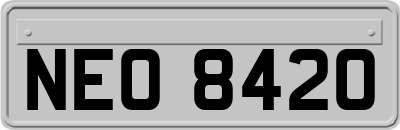 NEO 8420